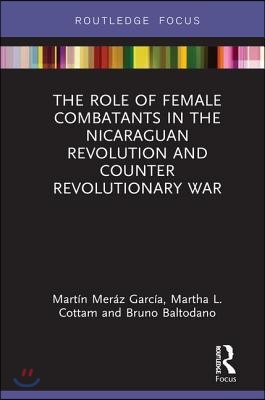 ROUTLEDGE FOCUS

THE ROLE OF FEMALE COMBATANTS IN THE NICARAGUAN REVOLUTION AND COUNTER REVOLUTIONARY WAR

Martín Meráz García, Martha L. Cottam and Bruno Baltodano

ROUTLEDGE
Focus